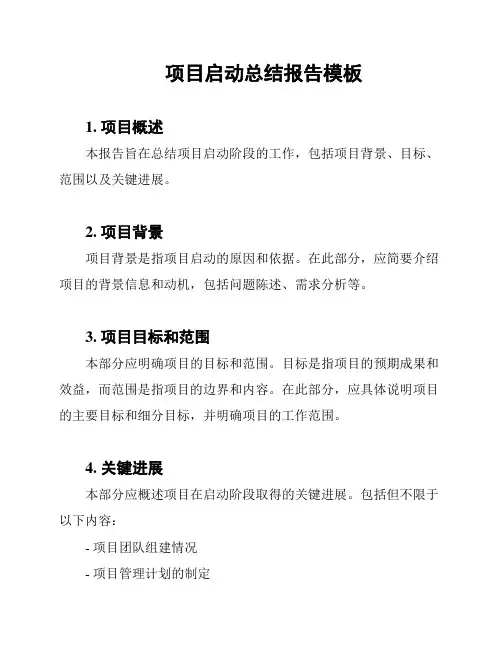 项目启动总结报告模板

1. 项目概述

本报告旨在总结项目启动阶段的工作，包括项目背景、目标、范围以及关键进展。

2. 项目背景

项目背景是指项目启动的原因和依据。在此部分，应简要介绍项目的背景信息和动机，包括问题陈述、需求分析等。

3. 项目目标和范围

本部分应明确项目的目标和范围。目标是指项目的预期成果和效益，而范围是指项目的边界和内容。在此部分，应具体说明项目的主要目标和细分目标，并明确项目的工作范围。

4. 关键进展

本部分应概述项目在启动阶段取得的关键进展。包括但不限于以下内容：

- 项目团队组建情况

- 项目管理计划的制定